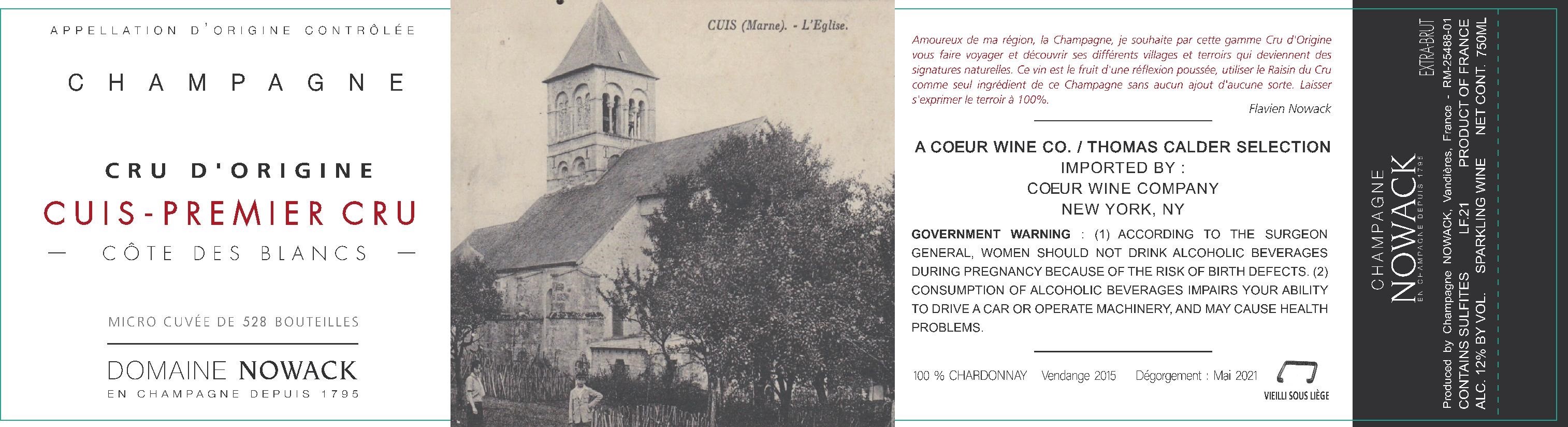 APPELLATION D'ORIGINE CONTRÔLÉE

CHAMPAGNE

CRU D'ORIGINE
CUIS-PREMIER CRU
— CÔTE DES BLANCS —

MICRO CUVÉE DE 528 BOUTEILLES

DOMAINE NOWACK
EN CHAMPAGNE DEPUIS 1795

CUIS (Marne). - L'Eglise.

Amoureux de ma région, la Champagne, je souhaite par cette gamme Cru d'Origine vous faire voyager et découvrir ses différents villages et terroirs qui deviennent des signatures naturelles. Ce vin est le fruit d'une réflexion poussée, utiliser le Raisin du Cru comme seul ingrédient de ce Champagne sans aucun ajout d'aucune sorte. Laisser s'exprimer le terroir à 100%.

Flavien Nowack

A COEUR WINE CO. / THOMAS CALDER SELECTION
IMPORTED BY :
COEUR WINE COMPANY
NEW YORK, NY

GOVERNMENT WARNING : (1) ACCORDING TO THE SURGEON GENERAL, WOMEN SHOULD NOT DRINK ALCOHOLIC BEVERAGES DURING PREGNANCY BECAUSE OF THE RISK OF BIRTH DEFECTS. (2) CONSUMPTION OF ALCOHOLIC BEVERAGES IMPAIRS YOUR ABILITY TO DRIVE A CAR OR OPERATE MACHINERY, AND MAY CAUSE HEALTH PROBLEMS.

100 % CHARDONNAY Vendange 2015 Dégorgement : Mai 2021

VIEILLI SOUS LIÈGE

CHAMPAGNE
NOWACK
EN CHAMPAGNE DEPUIS 1795

EXTRA-BRUT

Produced by Champagne NOWACK, Vandières, France - RM-25488-01
CONTAINS SULFITES LF.21 PRODUCT OF FRANCE
ALC. 12% BY VOL. SPARKLING WINE NET CONT. 750ML